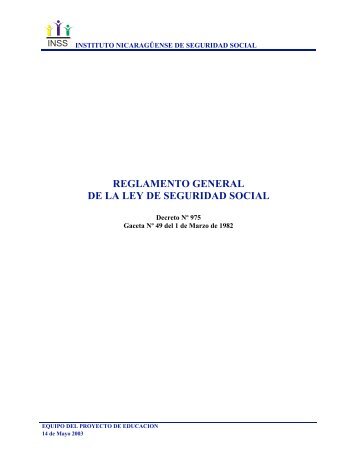 INSS INSTITUTO NICARAGÜENSE DE SEGURIDAD SOCIAL

REGLAMENTO GENERAL
DE LA LEY DE SEGURIDAD SOCIAL

Decreto Nº 975
Gaceta Nº 49 del 1 de Marzo de 1982

EQUIPO DEL PROYECTO DE EDUCACION
14 de Mayo 2003